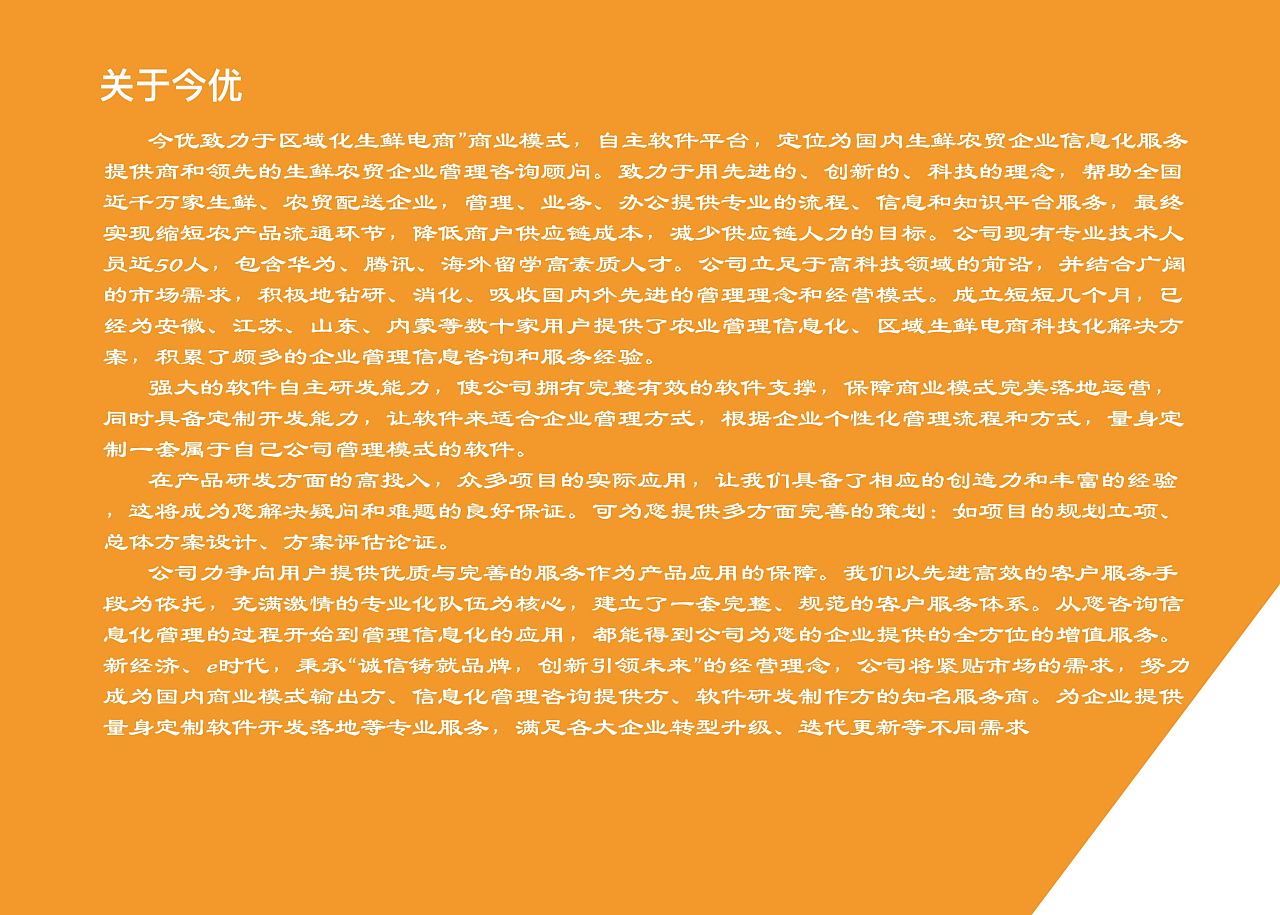 关于今优

今优致力于区域化生鲜电商”商业模式，自主软件平台，定位为国内生鲜农贸企业信息化服务提供商和领先的生鲜农贸企业管理咨询顾问。致力于用先进的、创新的、科技的理念，帮助全国近千万家生鲜、农贸配送企业，管理、业务、办公提供专业的流程、信息和知识平台服务，最终实现缩短农产品流通环节，降低商户供应链成本，减少供应链人力的目标。公司现有专业技术人员近50人，包含华为、腾讯、海外留学高素质人才。公司立足于高科技领域的前沿，并结合广阔的市场需求，积极地钻研、消化、吸收国内外先进的管理理念和经营模式。成立短短几个月，已经为安徽、江苏、山东、内蒙等数十家用户提供了农业管理信息化、区域生鲜电商科技化解决方案，积累了颇多的企业管理信息咨询和服务经验。

强大的软件自主研发能力，使公司拥有完整有效的软件支撑，保障商业模式完美落地运营，同时具备定制开发能力，让软件来适合企业管理方式，根据企业个性化管理流程和方式，量身定制一套属于自己公司管理模式的软件。

在产品研发方面的高投入，众多项目的实际应用，让我们具备了相应的创造力和丰富的经验，这将成为您解决疑问和难题的良好保证。可为您提供多方面完善的策划：如项目的规划立项、总体方案设计、方案评估论证。

公司力争向用户提供优质与完善的服务作为产品应用的保障。我们以先进高效的客户服务手段为依托，充满激情的专业化队伍为核心，建立了一套完整、规范的客户服务体系。从您咨询信息化管理的过程开始到管理信息化的应用，都能得到公司为您的企业提供的全方位的增值服务。新经济、e时代，秉承“诚信铸就品牌，创新引领未来”的经营理念，公司将紧贴市场的需求，努力成为国内商业模式输出方、信息化管理咨询提供方、软件研发制作方的知名服务商。为企业提供量身定制软件开发落地等专业服务，满足各大企业转型升级、迭代更新等不同需求